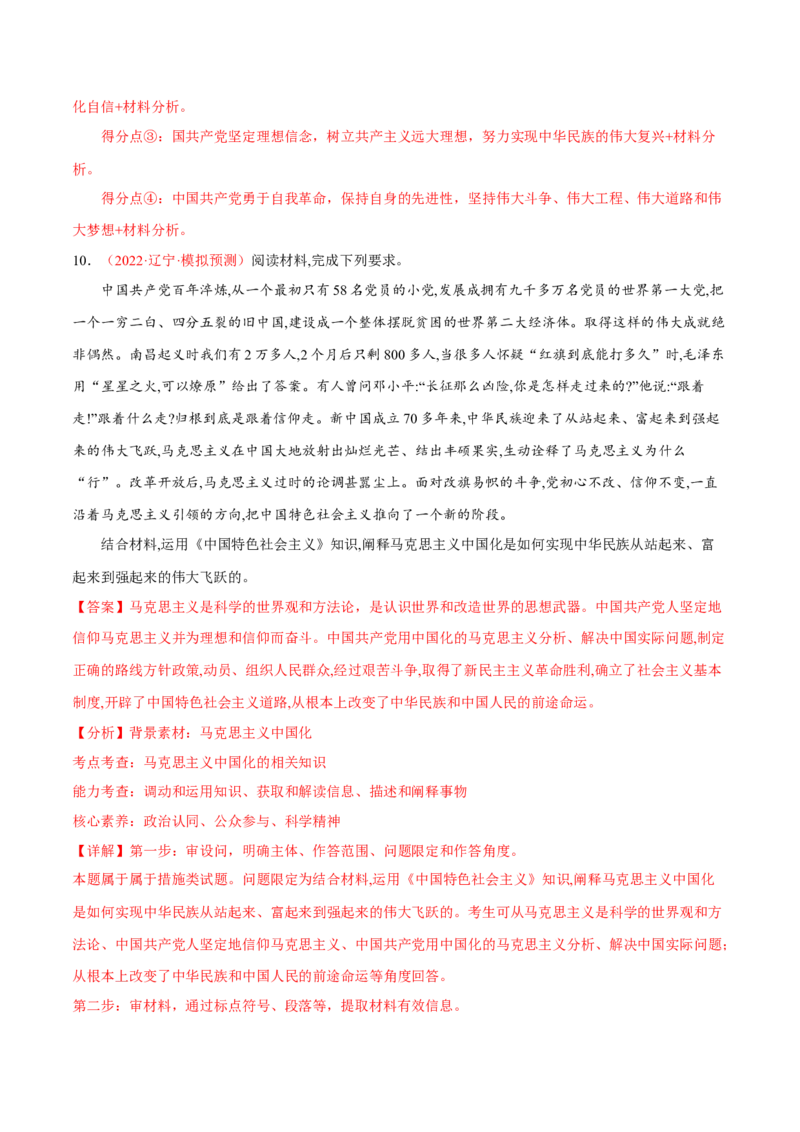 化自信+材料分析。

得分点③：国共产党坚定理想信念，树立共产主义远大理想，努力实现中华民族的伟大复兴+材料分析。

得分点④：中国共产党勇于自我革命，保持自身的先进性，坚持伟大斗争、伟大工程、伟大道路和伟大梦想+材料分析。

10.（2022·辽宁·模拟预测）阅读材料,完成下列要求。

中国共产党百年淬炼,从一个最初只有58名党员的小党,发展成拥有九千多万名党员的世界第一大党,把一个一穷二白、四分五裂的旧中国,建设成一个整体摆脱贫困的世界第二大经济体。取得这样的伟大成就绝非偶然。南昌起义时我们有2万多人,2个月后只剩800多人,当很多人怀疑“红旗到底能打多久”时,毛泽东用“星星之火,可以燎原”给出了答案。有人曾问邓小平:“长征那么凶险,你是怎样走过来的?”他说:“跟着走!”跟着什么走?归根到底是跟着信仰走。新中国成立70多年来,中华民族迎来了从站起来、富起来到强起来的伟大飞跃,马克思主义在中国大地放射出灿烂光芒、结出丰硕果实,生动诠释了马克思主义为什么“行”。改革开放后,马克思主义过时的论调甚嚣尘上。面对改旗易帜的斗争,党初心不改、信仰不变,一直沿着马克思主义引领的方向,把中国特色社会主义推向了一个新的阶段。

结合材料,运用《中国特色社会主义》知识,阐释马克思主义中国化是如何实现中华民族从站起来、富起来到强起来的伟大飞跃的。

【答案】马克思主义是科学的世界观和方法论，是认识世界和改造世界的思想武器。中国共产党人坚定地信仰马克思主义并为理想和信仰而奋斗。中国共产党用中国化的马克思主义分析、解决中国实际问题,制定正确的路线方针政策,动员、组织人民群众,经过艰苦斗争,取得了新民主主义革命胜利,确立了社会主义基本制度,开辟了中国特色社会主义道路,从根本上改变了中华民族和中国人民的前途命运。

【分析】背景素材：马克思主义中国化

考点考查：马克思主义中国化的相关知识

能力考查：调动和运用知识、获取和解读信息、描述和阐释事物

核心素养：政治认同、公众参与、科学精神

【详解】第一步：审设问，明确主体、作答范围、问题限定和作答角度。

本题属于属于措施类试题。问题限定为结合材料,运用《中国特色社会主义》知识,阐释马克思主义中国化是如何实现中华民族从站起来、富起来到强起来的伟大飞跃的。考生可从马克思主义是科学的世界观和方法论、中国共产党人坚定地信仰马克思主义、中国共产党用中国化的马克思主义分析、解决中国实际问题;从根本上改变了中华民族和中国人民的前途命运等角度回答。

第二步：审材料，通过标点符号、段落等，提取材料有效信息。